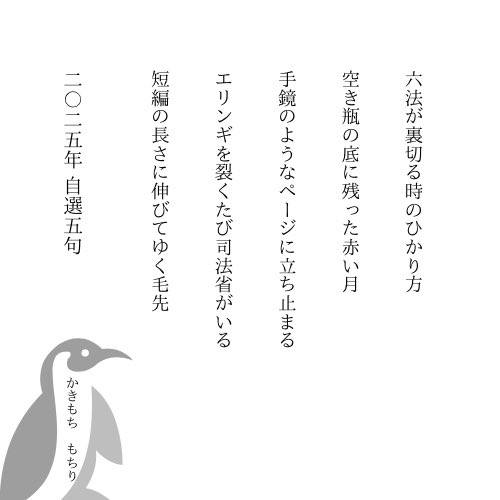 六法が裏切る時のひかり方

空き瓶の底に残った赤い月

手鏡のようなページに立ち止まる

エリンギを裂くたび司法省がいる

短編の長さに伸びてゆく毛先

二〇二五年 自選五句

かきもち もちり